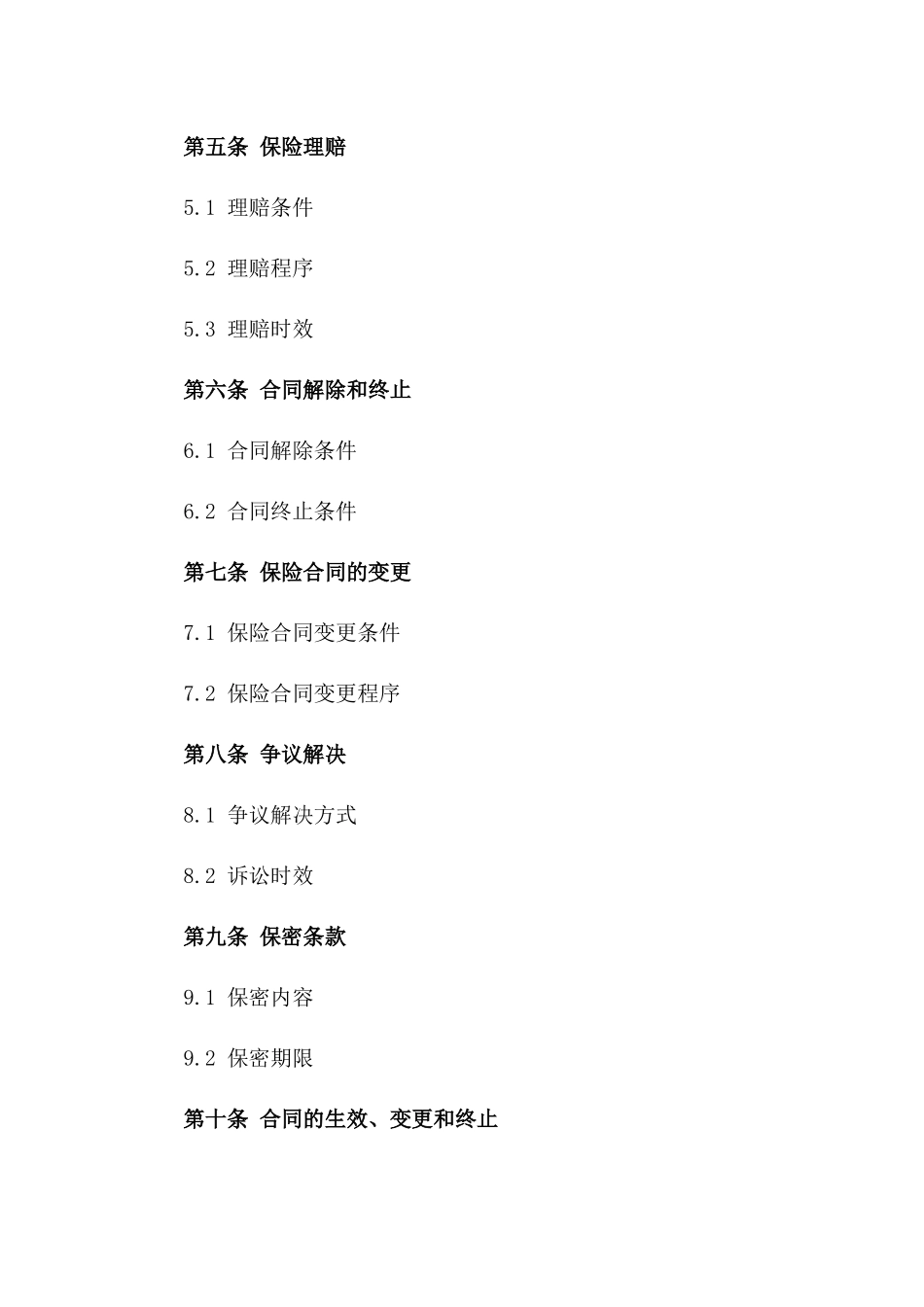 第五条 保险理赔

5.1 理赔条件

5.2 理赔程序

5.3 理赔时效

第六条 合同解除和终止

6.1 合同解除条件

6.2 合同终止条件

第七条 保险合同的变更

7.1 保险合同变更条件

7.2 保险合同变更程序

第八条 争议解决

8.1 争议解决方式

8.2 诉讼时效

第九条 保密条款

9.1 保密内容

9.2 保密期限

第十条 合同的生效、变更和终止